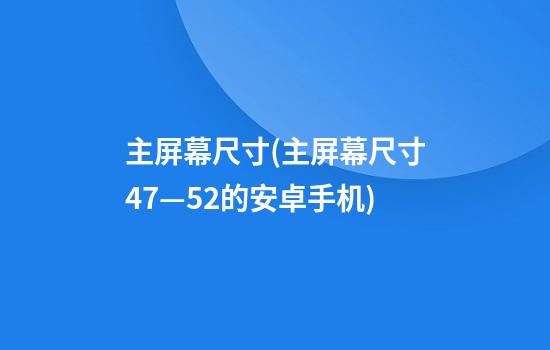 主屏幕尺寸(主屏幕尺寸47—52的安卓手机)